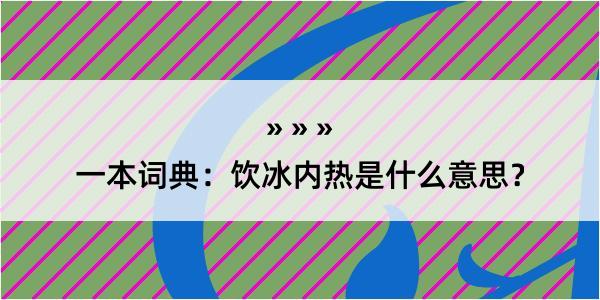 » » »

一本词典：饮冰内热是什么意思？